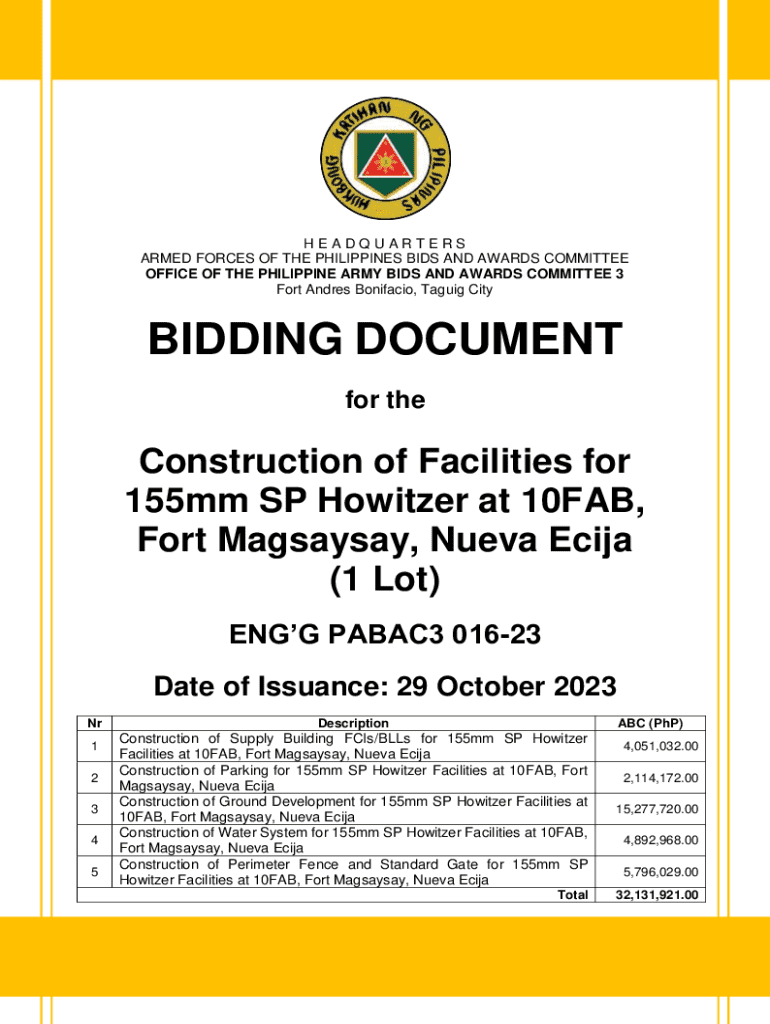 HUKBONG KATIHAN NG PILIPINAS

H E A D Q U A R T E R S
ARMED FORCES OF THE PHILIPPINES BIDS AND AWARDS COMMITTEE
OFFICE OF THE PHILIPPINE ARMY BIDS AND AWARDS COMMITTEE 3
Fort Andres Bonifacio, Taguig City

BIDDING DOCUMENT

for the

Construction of Facilities for 155mm SP Howitzer at 10FAB, Fort Magsaysay, Nueva Ecija (1 Lot)

ENG'G PABAC3 016-23

Date of Issuance: 29 October 2023

| Nr | Description | ABC (PhP) |
|---|---|---|
| 1 | Construction of Supply Building FCIs/BLLs for 155mm SP Howitzer Facilities at 10FAB, Fort Magsaysay, Nueva Ecija | 4,051,032.00 |
| 2 | Construction of Parking for 155mm SP Howitzer Facilities at 10FAB, Fort Magsaysay, Nueva Ecija | 2,114,172.00 |
| 3 | Construction of Ground Development for 155mm SP Howitzer Facilities at 10FAB, Fort Magsaysay, Nueva Ecija | 15,277,720.00 |
| 4 | Construction of Water System for 155mm SP Howitzer Facilities at 10FAB, Fort Magsaysay, Nueva Ecija | 4,892,968.00 |
| 5 | Construction of Perimeter Fence and Standard Gate for 155mm SP Howitzer Facilities at 10FAB, Fort Magsaysay, Nueva Ecija | 5,796,029.00 |
| | Total | 32,131,921.00 |